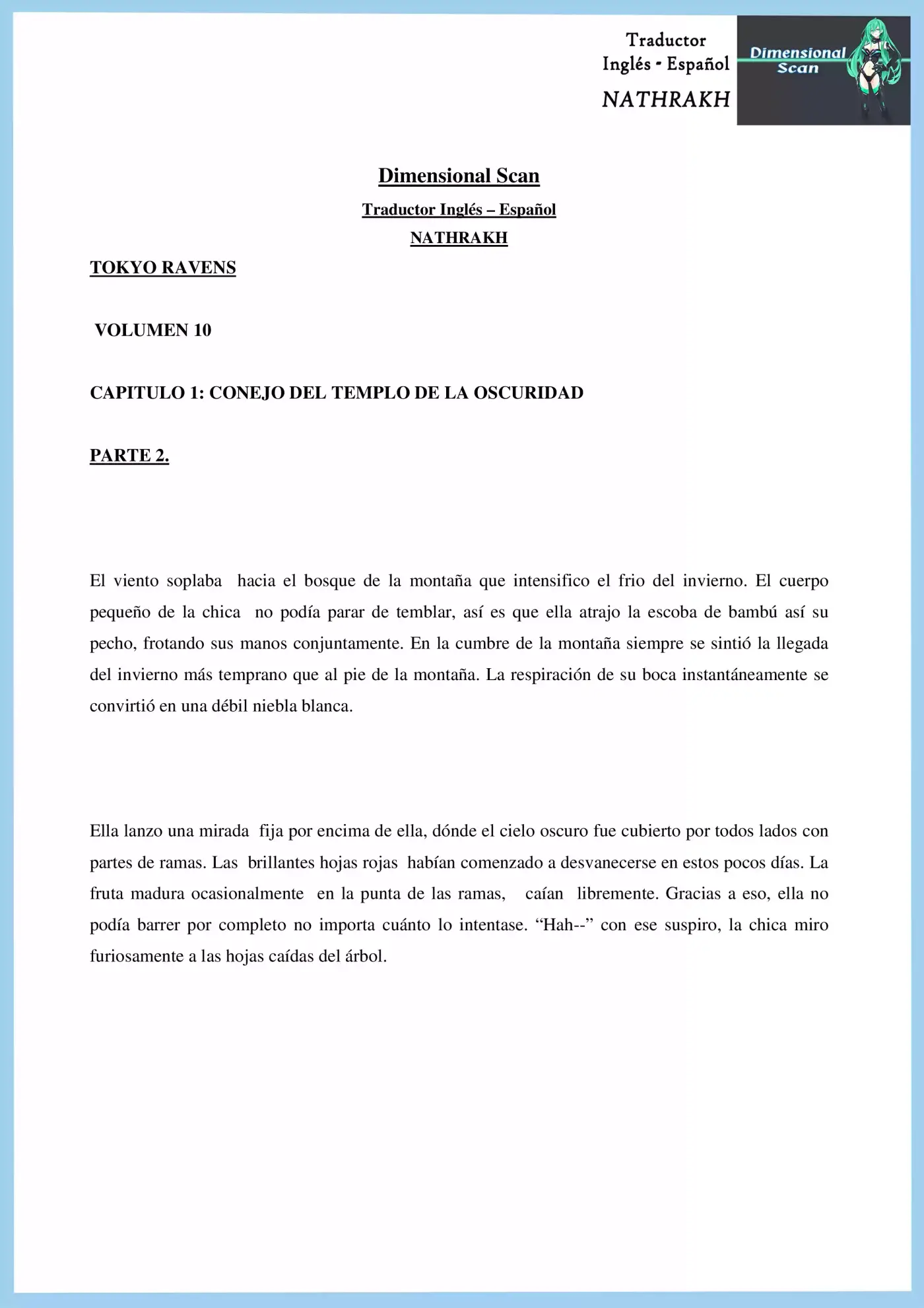 Traductor
Inglés - Español
NATHRAKH

Dimensional Scan

Dimensional Scan

Traductor Inglés – Español

NATHRAKH

TOKYO RAVENS

VOLUMEN 10

CAPITULO 1: CONEJO DEL TEMPLO DE LA OSCURIDAD

PARTE 2.

El viento soplaba hacia el bosque de la montaña que intensifico el frio del invierno. El cuerpo pequeño de la chica no podía parar de temblar, así es que ella atrajo la escoba de bambú así su pecho, frotando sus manos conjuntamente. En la cumbre de la montaña siempre se sintió la llegada del invierno más temprano que al pie de la montaña. La respiración de su boca instantáneamente se convirtió en una débil niebla blanca.

Ella lanzo una mirada fija por encima de ella, dónde el cielo oscuro fue cubierto por todos lados con partes de ramas. Las brillantes hojas rojas habían comenzado a desvanecerse en estos pocos días. La fruta madura ocasionalmente en la punta de las ramas, caían libremente. Gracias a eso, ella no podía barrer por completo no importa cuánto lo intentase. “Hah--” con ese suspiro, la chica miro furiosamente a las hojas caídas del árbol.